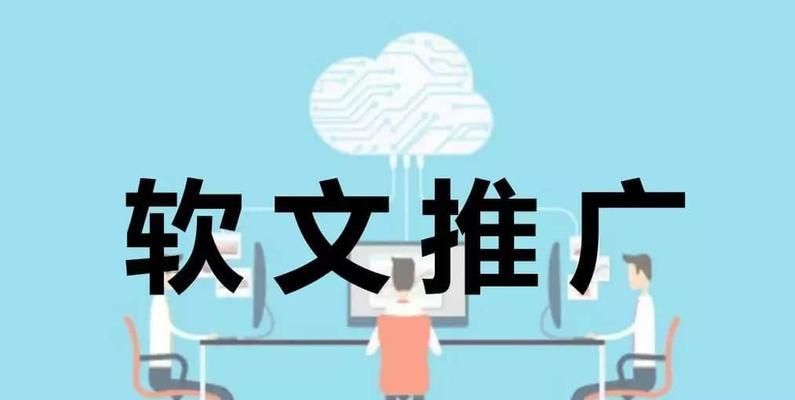 软文推广